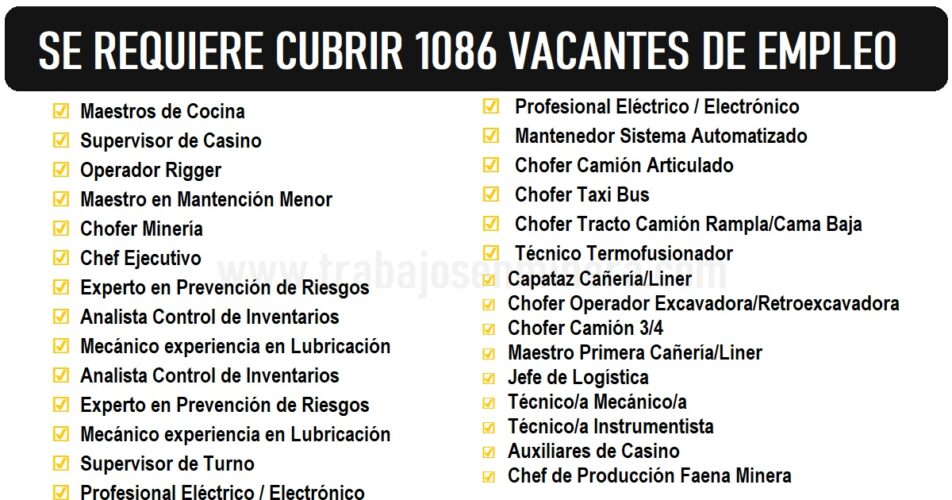 SE REQUIERE CUBRIR 1086 VACANTES DE EMPLEO

Maestros de Cocina
Supervisor de Casino
Operador Rigger
Maestro en Mantención Menor
Chofer Minería
Chef Ejecutivo
Experto en Prevención de Riesgos
Analista Control de Inventarios
Mecánico experiencia en Lubricación
Analista Control de Inventarios
Experto en Prevención de Riesgos
Mecánico experiencia en Lubricación
Supervisor de Turno
Profesional Eléctrico / Electrónico

Profesional Eléctrico / Electrónico
Mantenedor Sistema Automatizado
Chofer Camión Articulado
Chofer Taxi Bus
Chofer Tracto Camión Rampla/Cama Baja
Técnico Termofusionador
Capataz Cañería/Liner
Chofer Operador Excavadora/Retroexcavadora
Chofer Camión 3/4
Maestro Primera Cañería/Liner
Jefe de Logística
Técnico/a Mecánico/a
Técnico/a Instrumentista
Auxiliares de Casino
Chef de Producción Faena Minera

www.trabajosenmineria.com